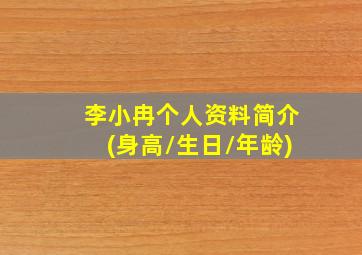 李小冉个人资料简介
(身高/生日/年龄)